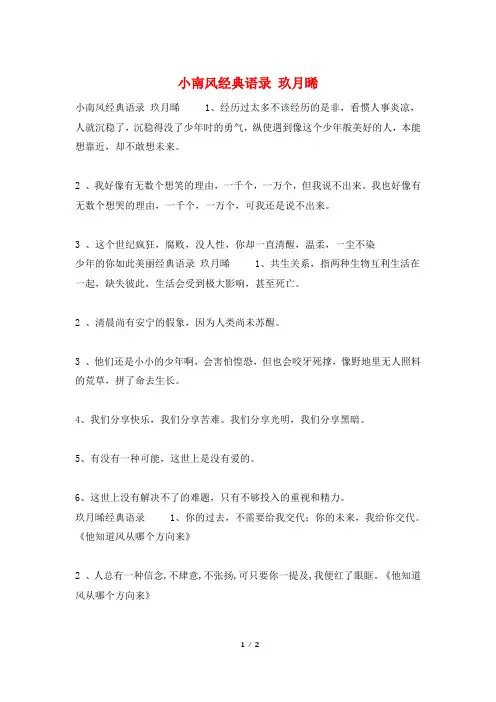 小南风经典语录 玖月晞

小南风经典语录 玖月晞　　1、经历过太多不该经历的是非，看惯人事炎凉，人就沉稳了，沉稳得没了少年时的勇气，纵使遇到像这个少年般美好的人，本能想靠近，却不敢想未来。

2 、我好像有无数个想笑的理由，一千个，一万个，但我说不出来。我也好像有无数个想哭的理由，一千个，一万个，可我还是说不出来。

3 、这个世纪疯狂，腐败，没人性，你却一直清醒，温柔，一尘不染
少年的你如此美丽经典语录 玖月晞　　1、共生关系，指两种生物互利生活在一起，缺失彼此，生活会受到极大影响，甚至死亡。

2 、清晨尚有安宁的假象，因为人类尚未苏醒。

3 、他们还是小小的少年啊，会害怕惶恐，但也会咬牙死撑，像野地里无人照料的荒草，拼了命去生长。

4、我们分享快乐，我们分享苦难。我们分享光明，我们分享黑暗。

5、有没有一种可能，这世上是没有爱的。

6、这世上没有解决不了的难题，只有不够投入的重视和精力。
玖月晞经典语录　　1、你的过去，不需要给我交代；你的未来，我给你交代。《他知道风从哪个方向来》

2 、人总有一种信念,不肆意,不张扬,可只要你一提及,我便红了眼眶。《他知道风从哪个方向来》

1 / 2